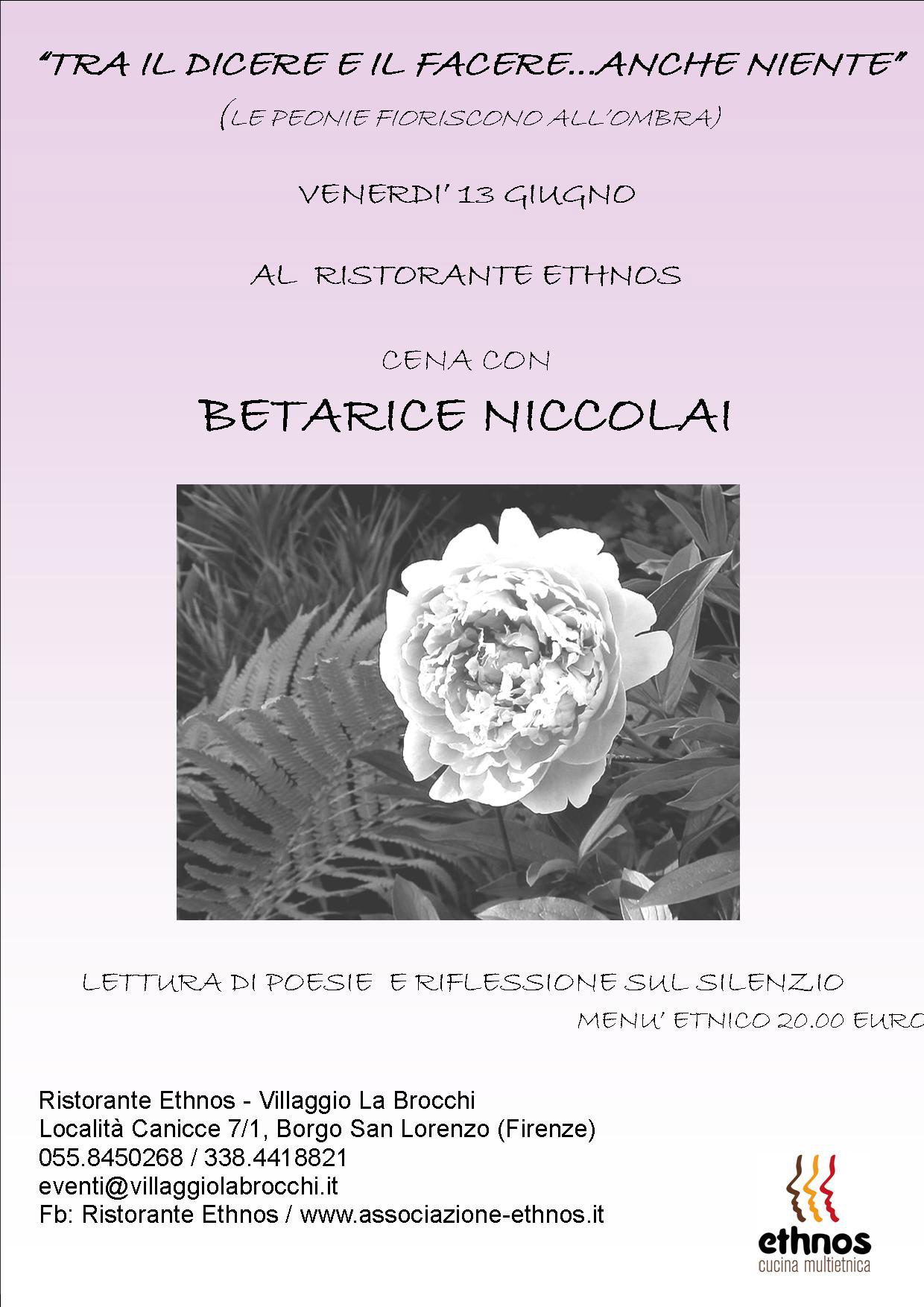 "TRA IL DICERE E IL FACERE...ANCHE NIENTE"

(LE PEONIE FIORISCONO ALL'OMBRA)

VENERDI' 13 GIUGNO

AL RISTORANTE ETHNOS

CENA CON

BETARICE NICCOLAI

LETTURA DI POESIE E RIFLESSIONE SUL SILENZIO

MENU' ETNICO 20.00 EURO

Ristorante Ethnos - Villaggio La Brocchi
Località Canicce 7/1, Borgo San Lorenzo (Firenze)
055.8450268 / 338.4418821
eventi@villaggiolabrocchi.it
Fb: Ristorante Ethnos / www.associazione-ethnos.it

ethnos
cucina multietnica